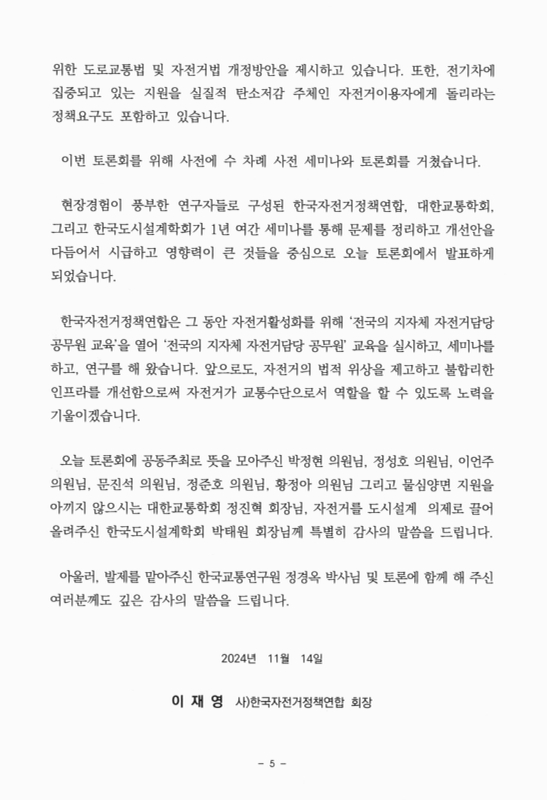 위한 도로교통법 및 자전거법 개정방안을 제시하고 있습니다. 또한, 전기차에 집중되고 있는 지원을 실질적 탄소저감 주체인 자전거이용자에게 돌리라는 정책요구도 포함하고 있습니다.

이번 토론회를 위해 사전에 수 차례 사전 세미나와 토론회를 거쳤습니다.

현장경험이 풍부한 연구자들로 구성된 한국자전거정책연합, 대한교통학회, 그리고 한국도시설계학회가 1년 여간 세미나를 통해 문제를 정리하고 개선안을 다듬어서 시급하고 영향력이 큰 것들을 중심으로 오늘 토론회에서 발표하게 되었습니다.

한국자전거정책연합은 그 동안 자전거활성화를 위해 '전국의 지자체 자전거담당 공무원 교육'을 열어 '전국의 지자체 자전거담당 공무원' 교육을 실시하고, 세미나를 하고, 연구를 해 왔습니다. 앞으로도, 자전거의 법적 위상을 제고하고 불합리한 인프라를 개선함으로써 자전거가 교통수단으로서 역할을 할 수 있도록 노력을 기울이겠습니다.

오늘 토론회에 공동주최로 뜻을 모아주신 박정현 의원님, 정성호 의원님, 이언주 의원님, 문진석 의원님, 정준호 의원님, 황정아 의원님 그리고 물심양면 지원을 아끼지 않으시는 대한교통학회 정진혁 회장님, 자전거를 도시설계 의제로 끌어 올려주신 한국도시설계학회 박태원 회장님께 특별히 감사의 말씀을 드립니다.

아울러, 발제를 맡아주신 한국교통연구원 정경옥 박사님 및 토론에 함께 해 주신 여러분께도 깊은 감사의 말씀을 드립니다.

2024년 11월 14일

이 재 영 사)한국자전거정책연합 회장

- 5 -